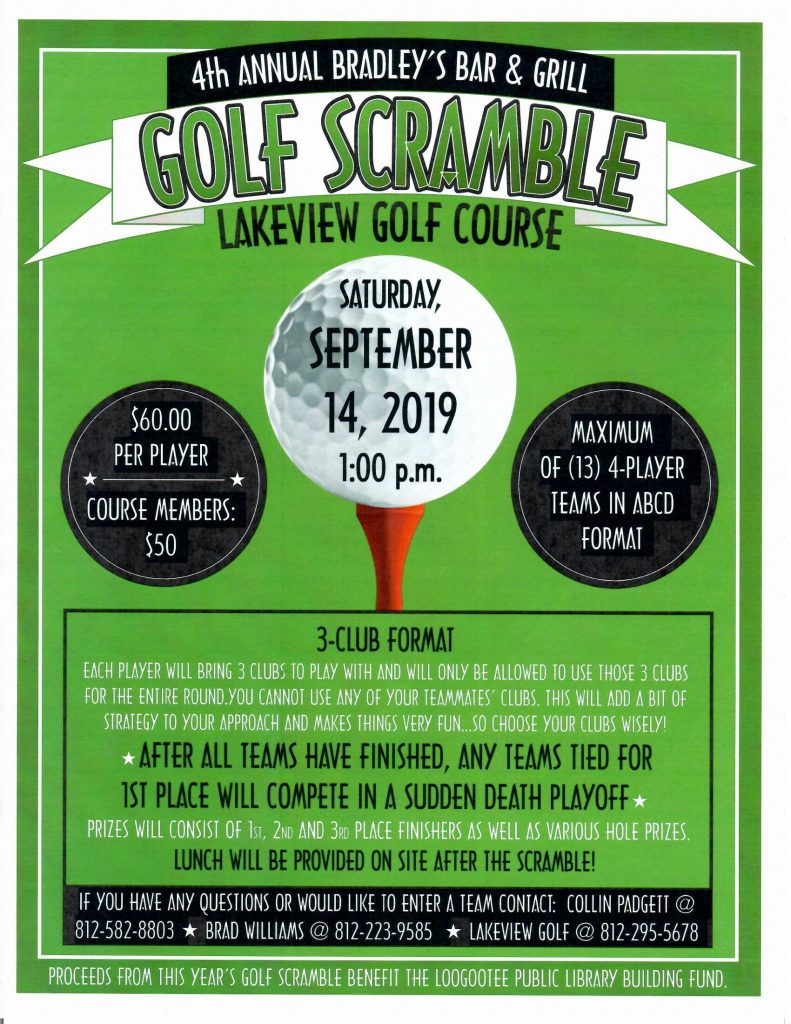 4th ANNUAL BRADLEY'S BAR & GRILL

GOLF SCRAMBLE

LAKEVIEW GOLF COURSE

SATURDAY, SEPTEMBER 14, 2019 1:00 p.m.

$60.00 PER PLAYER ★ ★ COURSE MEMBERS: $50

MAXIMUM OF (13) 4-PLAYER TEAMS IN ABCD FORMAT

3-CLUB FORMAT

EACH PLAYER WILL BRING 3 CLUBS TO PLAY WITH AND WILL ONLY BE ALLOWED TO USE THOSE 3 CLUBS FOR THE ENTIRE ROUND.YOU CANNOT USE ANY OF YOUR TEAMMATES' CLUBS. THIS WILL ADD A BIT OF STRATEGY TO YOUR APPROACH AND MAKES THINGS VERY FUN...SO CHOOSE YOUR CLUBS WISELY!

★ AFTER ALL TEAMS HAVE FINISHED, ANY TEAMS TIED FOR 1ST PLACE WILL COMPETE IN A SUDDEN DEATH PLAYOFF ★

PRIZES WILL CONSIST OF 1ST, 2ND AND 3RD PLACE FINISHERS AS WELL AS VARIOUS HOLE PRIZES.

LUNCH WILL BE PROVIDED ON SITE AFTER THE SCRAMBLE!

IF YOU HAVE ANY QUESTIONS OR WOULD LIKE TO ENTER A TEAM CONTACT: COLLIN PADGETT @ 812-582-8803 ★ BRAD WILLIAMS @ 812-223-9585 ★ LAKEVIEW GOLF @ 812-295-5678

PROCEEDS FROM THIS YEAR'S GOLF SCRAMBLE BENEFIT THE LOOGOOTEE PUBLIC LIBRARY BUILDING FUND.